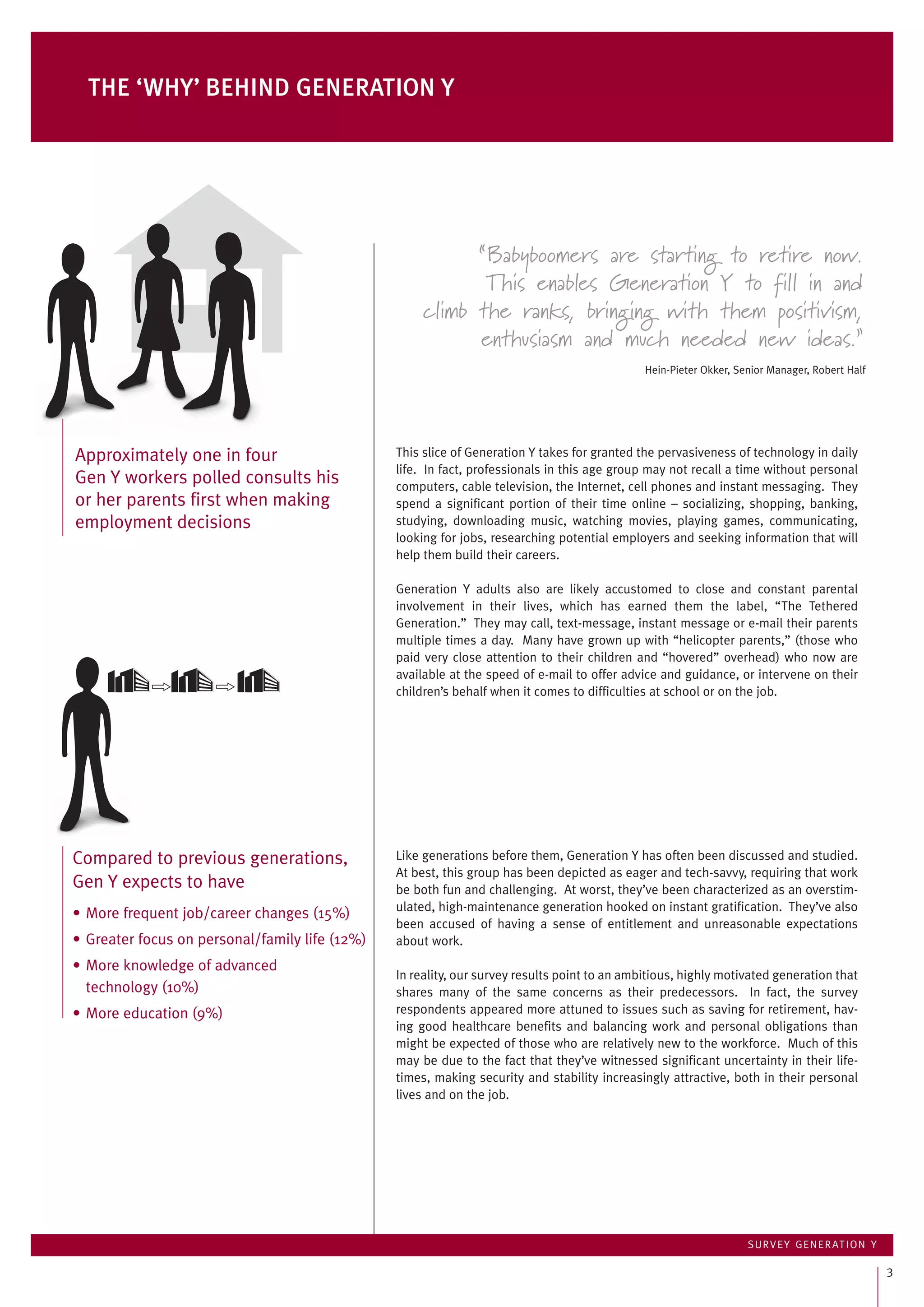 THE 'WHY' BEHIND GENERATION Y

Approximately one in four Gen Y workers polled consults his or her parents first when making employment decisions

Compared to previous generations, Gen Y expects to have

• More frequent job/career changes (15%)
• Greater focus on personal/family life (12%)
• More knowledge of advanced technology (10%)
• More education (9%)

"Babyboomers are starting to retire now. This enables Generation Y to fill in and climb the ranks, bringing with them positivism, enthusiasm and much needed new ideas."

Hein-Pieter Okker, Senior Manager, Robert Half

This slice of Generation Y takes for granted the pervasiveness of technology in daily life. In fact, professionals in this age group may not recall a time without personal computers, cable television, the Internet, cell phones and instant messaging. They spend a significant portion of their time online – socializing, shopping, banking, studying, downloading music, watching movies, playing games, communicating, looking for jobs, researching potential employers and seeking information that will help them build their careers.

Generation Y adults also are likely accustomed to close and constant parental involvement in their lives, which has earned them the label, "The Tethered Generation." They may call, text-message, instant message or e-mail their parents multiple times a day. Many have grown up with "helicopter parents," (those who paid very close attention to their children and "hovered" overhead) who now are available at the speed of e-mail to offer advice and guidance, or intervene on their children's behalf when it comes to difficulties at school or on the job.

Like generations before them, Generation Y has often been discussed and studied. At best, this group has been depicted as eager and tech-savvy, requiring that work be both fun and challenging. At worst, they've been characterized as an overstimulated, high-maintenance generation hooked on instant gratification. They've also been accused of having a sense of entitlement and unreasonable expectations about work.

In reality, our survey results point to an ambitious, highly motivated generation that shares many of the same concerns as their predecessors. In fact, the survey respondents appeared more attuned to issues such as saving for retirement, having good healthcare benefits and balancing work and personal obligations than might be expected of those who are relatively new to the workforce. Much of this may be due to the fact that they've witnessed significant uncertainty in their lifetimes, making security and stability increasingly attractive, both in their personal lives and on the job.

SURVEY GENERATION Y

3